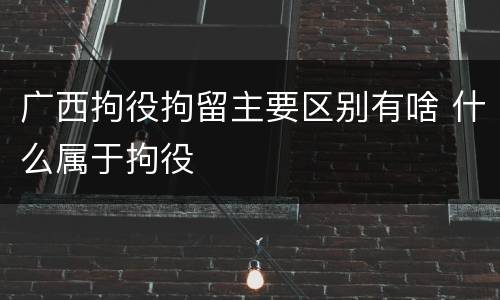 广西拘役拘留主要区别有啥 什么属于拘役